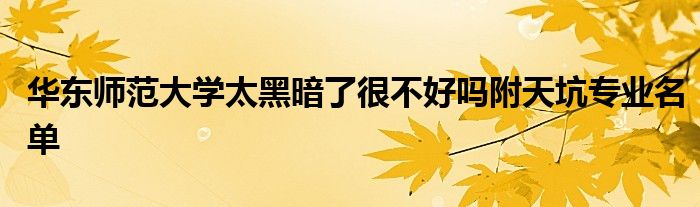 华东师范大学太黑暗了很不好吗附天坑专业名单